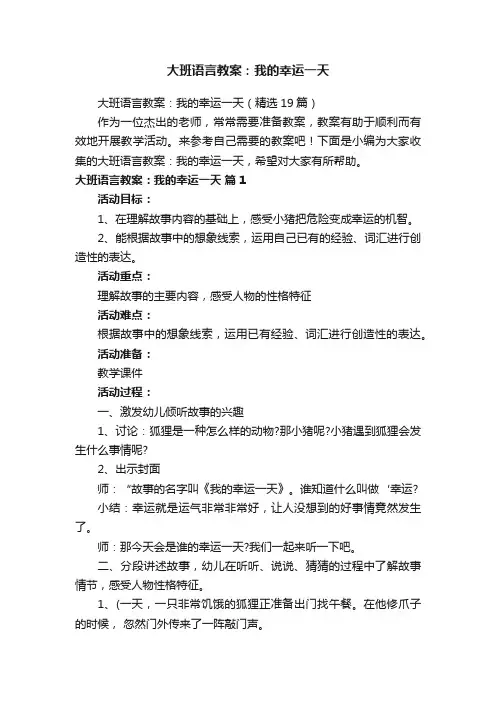 大班语言教案：我的幸运一天

大班语言教案：我的幸运一天（精选 19 篇）

作为一位杰出的老师，常常需要准备教案，教案有助于顺利而有效地开展教学活动。来参考自己需要的教案吧！下面是小编为大家收集的大班语言教案：我的幸运一天，希望对大家有所帮助。

大班语言教案：我的幸运一天 篇 1

活动目标：

1、在理解故事内容的基础上，感受小猪把危险变成幸运的机智。

2、能根据故事中的想象线索，运用自己已有的经验、词汇进行创造性的表达。

活动重点：

理解故事的主要内容，感受人物的性格特征

活动难点：

根据故事中的想象线索，运用已有经验、词汇进行创造性的表达。

活动准备：

教学课件

活动过程：

一、激发幼儿倾听故事的兴趣

1、讨论：狐狸是一种怎么样的动物?那小猪呢?小猪遇到狐狸会发生什么事情呢?

2、出示封面

师：“故事的名字叫《我的幸运一天》。谁知道什么叫做‘幸运?

小结：幸运就是运气非常非常好，让人没想到的好事情竟然发生了。

师：那今天会是谁的幸运一天?我们一起来听一下吧。

二、分段讲述故事，幼儿在听听、说说、猜猜的过程中了解故事情节，感受人物性格特征。

1、(一天，一只非常饥饿的狐狸正准备出门找午餐。在他修爪子的时候，忽然门外传来了一阵敲门声。